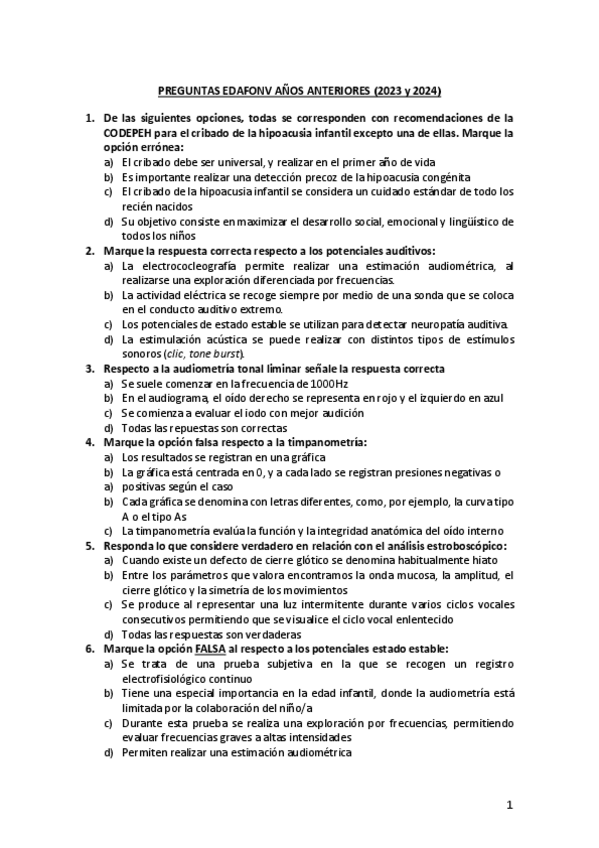 PREGUNTAS EDAFONV AÑOS ANTERIORES (2023 y 2024)

1. De las siguientes opciones, todas se corresponden con recomendaciones de la CODEPEH para el cribado de la hipoacusia infantil excepto una de ellas. Marque la opción errónea:
a) El cribado debe ser universal, y realizar en el primer año de vida
b) Es importante realizar una detección precoz de la hipoacusia congénita
c) El cribado de la hipoacusia infantil se considera un cuidado estándar de todo los recién nacidos
d) Su objetivo consiste en maximizar el desarrollo social, emocional y lingüístico de todos los niños

2. Marque la respuesta correcta respecto a los potenciales auditivos:
a) La electrococleografía permite realizar una estimación audiométrica, al realizarse una exploración diferenciada por frecuencias.
b) La actividad eléctrica se recoge siempre por medio de una sonda que se coloca en el conducto auditivo extremo.
c) Los potenciales de estado estable se utilizan para detectar neuropatía auditiva.
d) La estimulación acústica se puede realizar con distintos tipos de estímulos sonoros (clic, tone burst).

3. Respecto a la audiometría tonal liminar señale la respuesta correcta
a) Se suele comenzar en la frecuencia de 1000Hz
b) En el audiograma, el oído derecho se representa en rojo y el izquierdo en azul
c) Se comienza a evaluar el iodo con mejor audición
d) Todas las repuestas son correctas

4. Marque la opción falsa respecto a la timpanometría:
a) Los resultados se registran en una gráfica
b) La gráfica está centrada en 0, y a cada lado se registran presiones negativas o
a) positivas según el caso
b) Cada gráfica se denomina con letras diferentes, como, por ejemplo, la curva tipo A o el tipo As
c) La timpanometría evalúa la función y la integridad anatómica del oído interno

5. Responda lo que considere verdadero en relación con el análisis estroboscópico:
a) Cuando existe un defecto de cierre glótico se denomina habitualmente hiato
b) Entre los parámetros que valora encontramos la onda mucosa, la amplitud, el cierre glótico y la simetría de los movimientos
c) Se produce al representar una luz intermitente durante varios ciclos vocales consecutivos permitiendo que se visualice el ciclo vocal enlentecido
d) Todas las respuestas son verdaderas

6. Marque la opción FALSA al respecto a los potenciales estado estable:
a) Se trata de una prueba subjetiva en la que se recogen un registro electrofisiológico continuo
b) Tiene una especial importancia en la edad infantil, donde la audiometría está limitada por la colaboración del niño/a
c) Durante esta prueba se realiza una exploración por frecuencias, permitiendo evaluar frecuencias graves a altas intensidades
d) Permiten realizar una estimación audiométrica

1